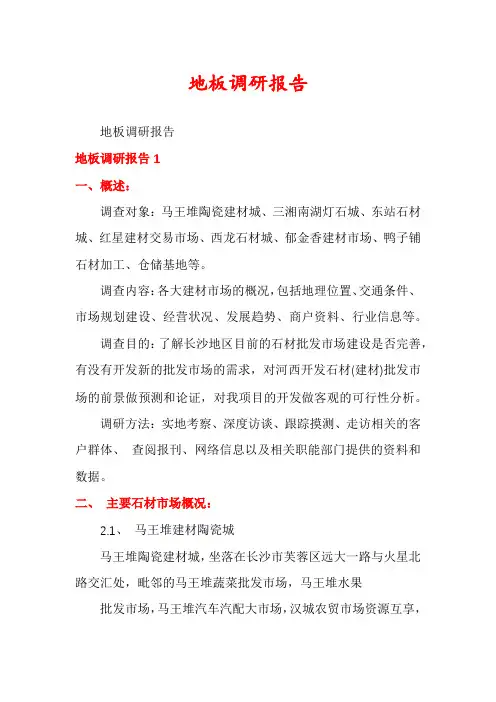 地板调研报告

地板调研报告

地板调研报告 1

一、概述：

调查对象：马王堆陶瓷建材城、三湘南湖灯石城、东站石材城、红星建材交易市场、西龙石材城、郁金香建材市场、鸭子铺石材加工、仓储基地等。

调查内容：各大建材市场的概况，包括地理位置、交通条件、市场规划建设、经营状况、发展趋势、商户资料、行业信息等。

调查目的：了解长沙地区目前的石材批发市场建设是否完善，有没有开发新的批发市场的需求，对河西开发石材(建材)批发市场的前景做预测和论证，对我项目的开发做客观的可行性分析。

调研方法：实地考察、深度访谈、跟踪摸测、走访相关的客户群体、 查阅报刊、网络信息以及相关职能部门提供的资料和数据。

二、 主要石材市场概况：

2.1、 马王堆建材陶瓷城

马王堆陶瓷建材城，坐落在长沙市芙蓉区远大一路与火星北路交汇处，毗邻的马王堆蔬菜批发市场，马王堆水果

批发市场，马王堆汽车汽配大市场，汉城农贸市场资源互享，